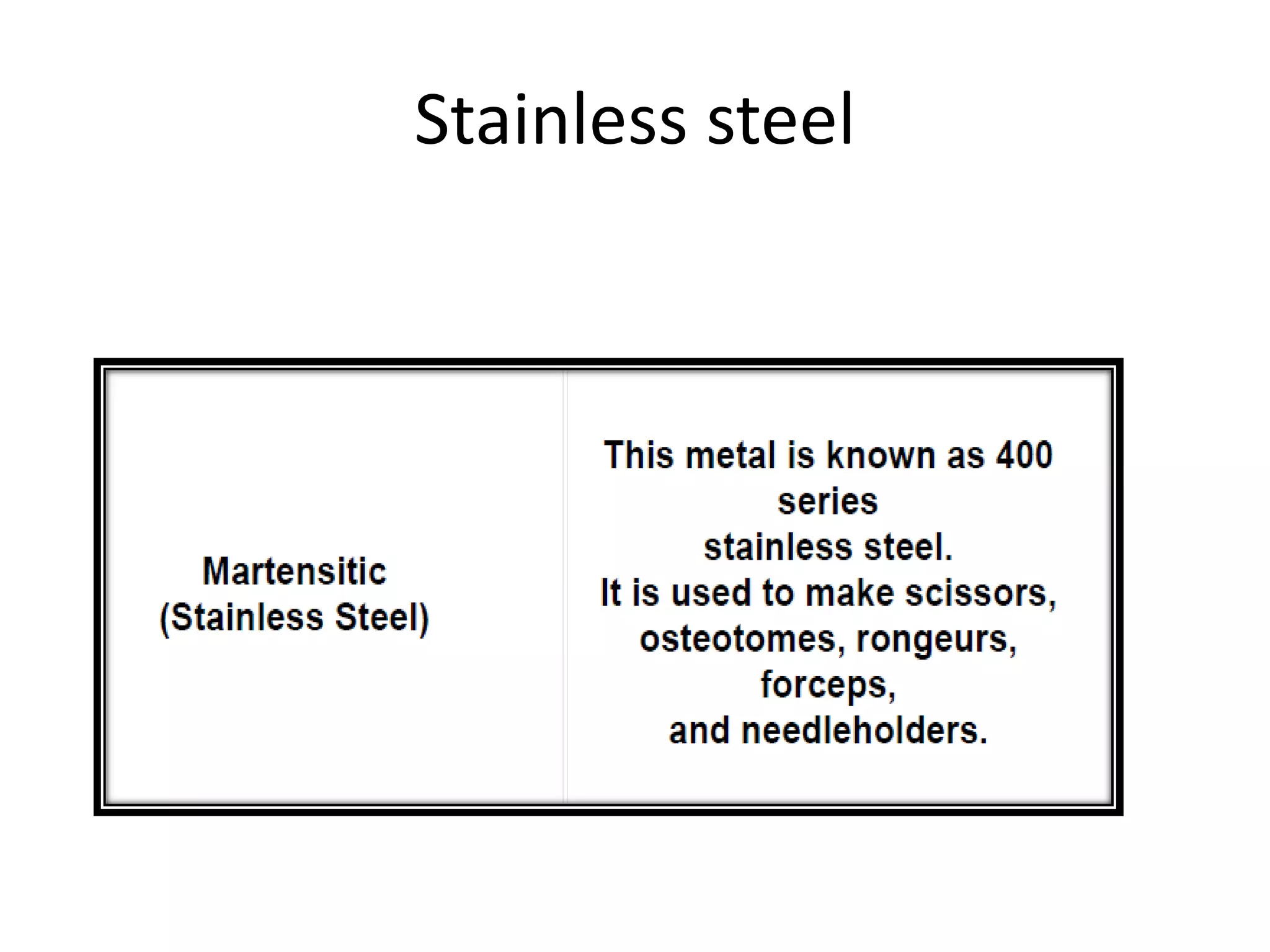 Stainless steel

| Martensitic (Stainless Steel) | This metal is known as 400 series stainless steel. It is used to make scissors, osteotomes, rongeurs, forceps, and needleholders. |
|---|---|